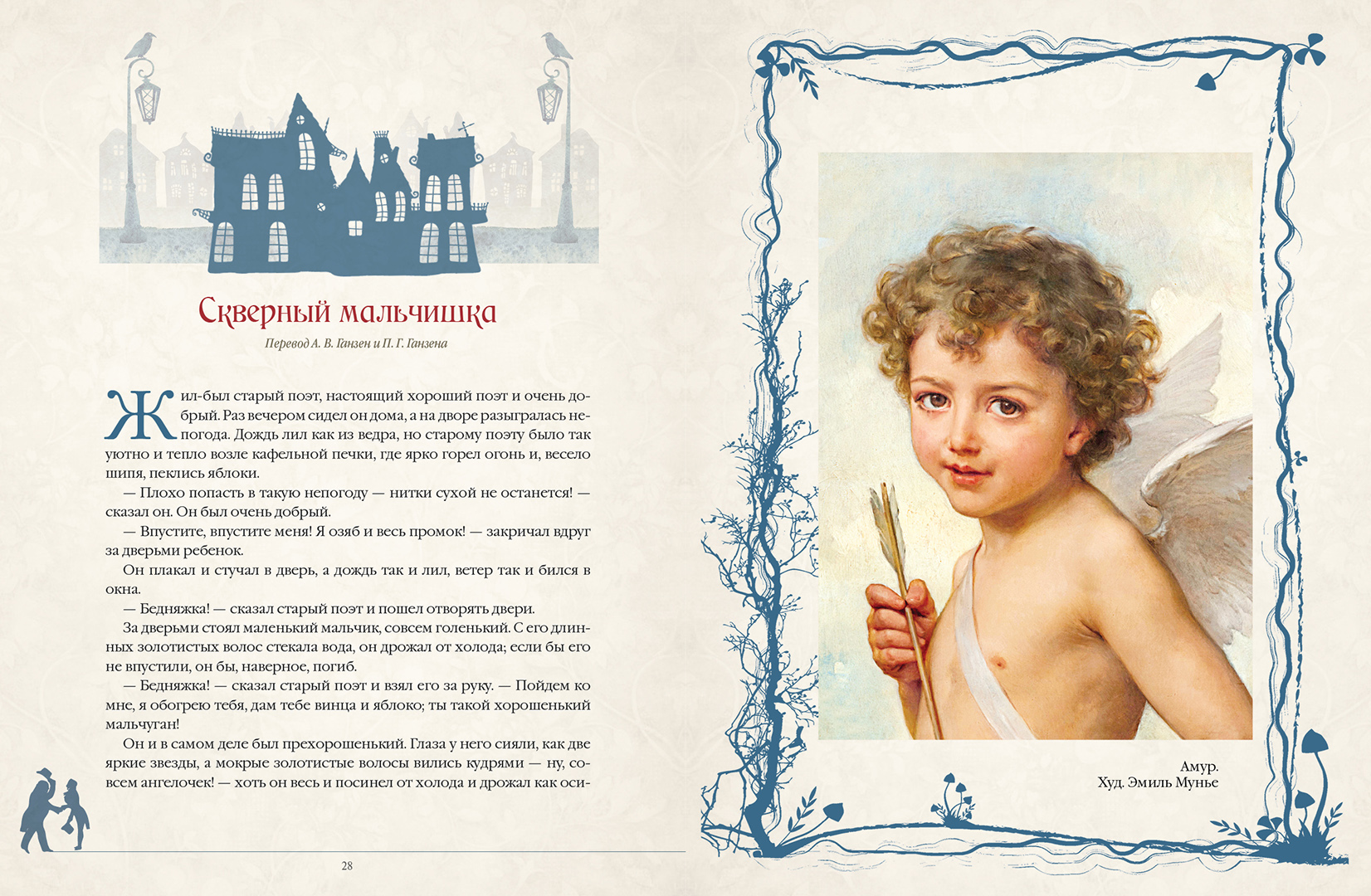 Скверный мальчишка

Перевод А. В. Ганзен и П. Г. Ганзена

Жил-был старый поэт, настоящий хороший поэт и очень добрый. Раз вечером сидел он дома, а на дворе разыгралась непогода. Дождь лил как из ведра, но старому поэту было так уютно и тепло возле кафельной печки, где ярко горел огонь и, весело шипя, пеклись яблоки.

— Плохо попасть в такую непогоду — нитки сухой не останется! — сказал он. Он был очень добрый.

— Впустите, впустите меня! Я озяб и весь промок! — закричал вдруг за дверьми ребенок.

Он плакал и стучал в дверь, а дождь так и лил, ветер так и бился в окна.

— Бедняжка! — сказал старый поэт и пошел отворять двери.

За дверьми стоял маленький мальчик, совсем голенький. С его длинных золотистых волос стекала вода, он дрожал от холода; если бы его не впустили, он бы, наверное, погиб.

— Бедняжка! — сказал старый поэт и взял его за руку. — Пойдем ко мне, я обогрею тебя, дам тебе винца и яблоко; ты такой хорошенький мальчуган!

Он и в самом деле был прехорошенький. Глаза у него сияли, как две яркие звезды, а мокрые золотистые волосы вились кудрями — ну, совсем ангелочек! — хоть он весь и посинел от холода и дрожал как оси-

28

Амур.
Худ. Эмиль Мунье